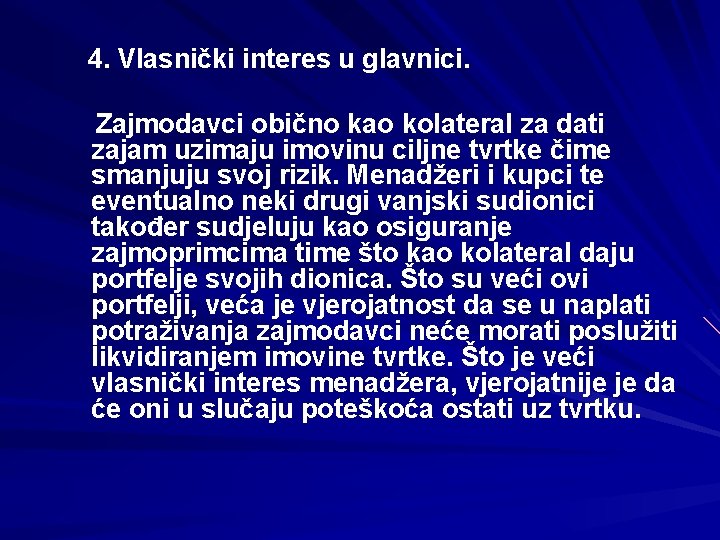 4. Vlasnički interes u glavnici.

Zajmodavci obično kao kolateral za dati zajam uzimaju imovinu ciljne tvrtke čime smanjuju svoj rizik. Menadžeri i kupci te eventualno neki drugi vanjski sudionici također sudjeluju kao osiguranje zajmoprimcima time što kao kolateral daju portfelje svojih dionica. Što su veći ovi portfelji, veća je vjerojatnost da se u naplati potraživanja zajmodavci neće morati poslužiti likvidiranjem imovine tvrtke. Što je veći vlasnički interes menadžera, vjerojatnije je da će oni u slučaju poteškoća ostati uz tvrtku.